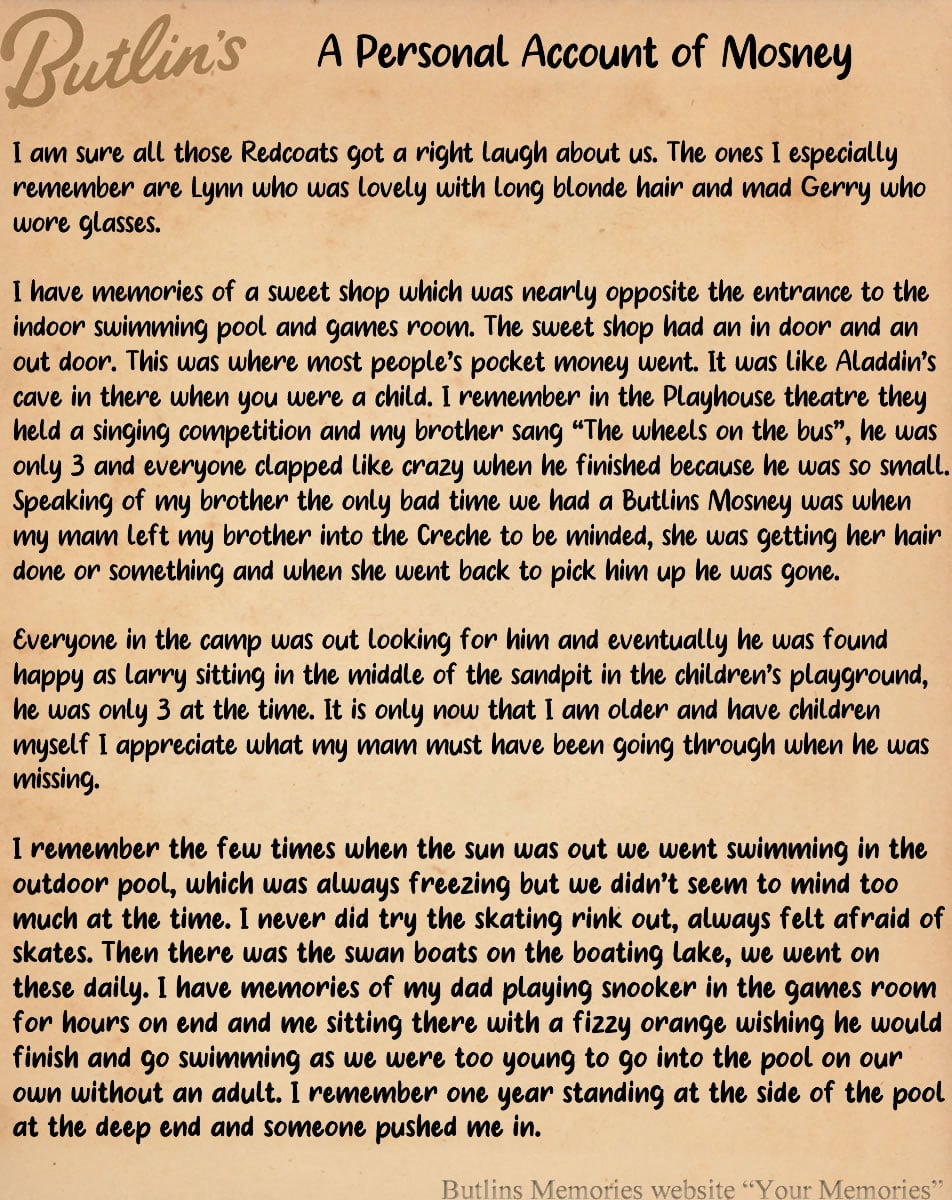 Butlin's

A Personal Account of Mosney

I am sure all those Redcoats got a right laugh about us. The ones I especially remember are Lynn who was lovely with long blonde hair and mad Gerry who wore glasses.

I have memories of a sweet shop which was nearly opposite the entrance to the indoor swimming pool and games room. The sweet shop had an in door and an out door. This was where most people's pocket money went. It was like Aladdin's cave in there when you were a child. I remember in the Playhouse theatre they held a singing competition and my brother sang "The wheels on the bus", he was only 3 and everyone clapped like crazy when he finished because he was so small. Speaking of my brother the only bad time we had a Butlins Mosney was when my mam left my brother into the Creche to be minded, she was getting her hair done or something and when she went back to pick him up he was gone.

Everyone in the camp was out looking for him and eventually he was found happy as larry sitting in the middle of the sandpit in the children's playground, he was only 3 at the time. It is only now that I am older and have children myself I appreciate what my mam must have been going through when he was missing.

I remember the few times when the sun was out we went swimming in the outdoor pool, which was always freezing but we didn't seem to mind too much at the time. I never did try the skating rink out, always felt afraid of skates. Then there was the swan boats on the boating lake, we went on these daily. I have memories of my dad playing snooker in the games room for hours on end and me sitting there with a fizzy orange wishing he would finish and go swimming as we were too young to go into the pool on our own without an adult. I remember one year standing at the side of the pool at the deep end and someone pushed me in.

Butlins Memories website "Your Memories"